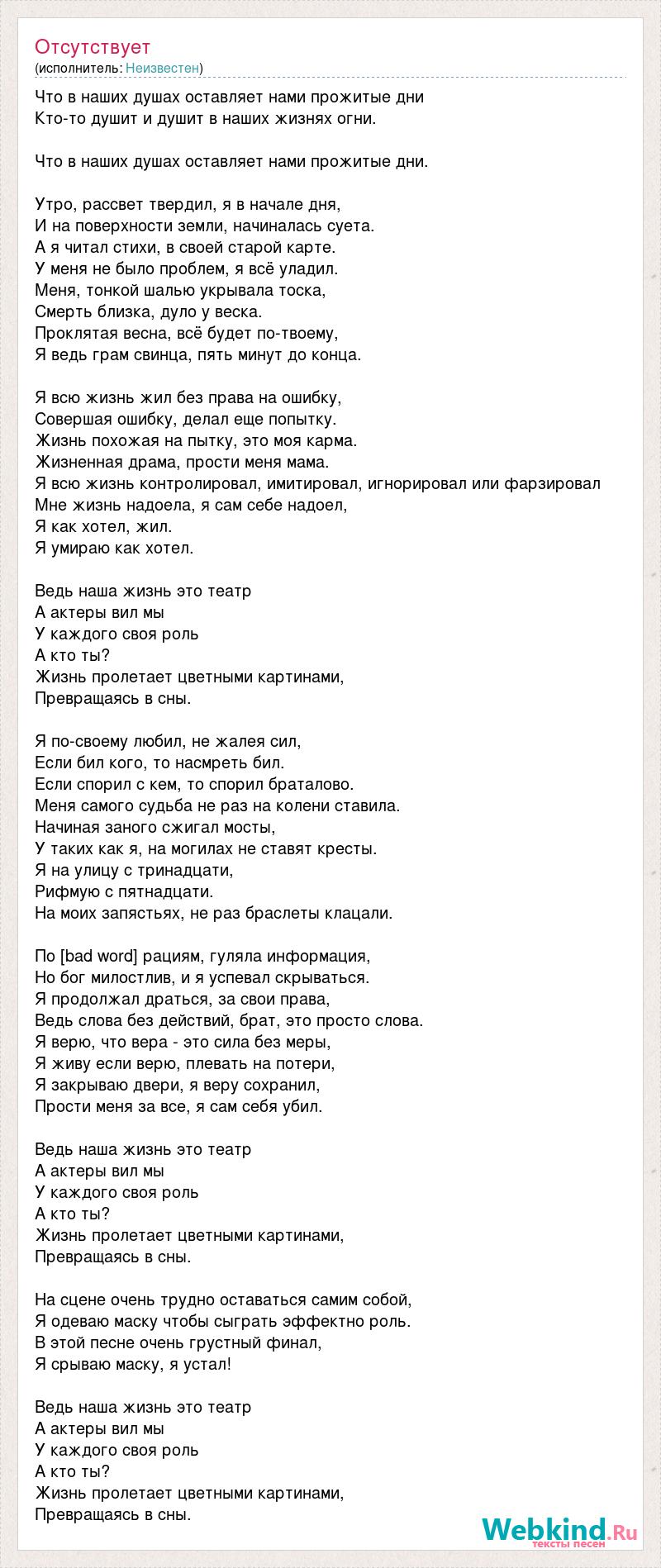 Отсутствует
(исполнитель: Неизвестен)

Что в наших душах оставляет нами прожитые дни
Кто-то душит и душит в наших жизнях огни.

Что в наших душах оставляет нами прожитые дни.

Утро, рассвет твердил, я в начале дня,
И на поверхности земли, начиналась суета.
А я читал стихи, в своей старой карте.
У меня не было проблем, я всё уладил.
Меня, тонкой шалью укрывала тоска,
Смерть близка, дуло у веска.
Проклятая весна, всё будет по-твоему,
Я ведь грам свинца, пять минут до конца.

Я всю жизнь жил без права на ошибку,
Совершая ошибку, делал еще попытку.
Жизнь похожая на пытку, это моя карма.
Жизненная драма, прости меня мама.
Я всю жизнь контролировал, имитировал, игнорировал или фарзировал
Мне жизнь надоела, я сам себе надоел,
Я как хотел, жил.
Я умираю как хотел.

Ведь наша жизнь это театр
А актеры вил мы
У каждого своя роль
А кто ты?
Жизнь пролетает цветными картинами,
Превращаясь в сны.

Я по-своему любил, не жалея сил,
Если бил кого, то насмреть бил.
Если спорил с кем, то спорил браталово.
Меня самого судьба не раз на колени ставила.
Начиная заного сжигал мосты,
У таких как я, на могилах не ставят кресты.
Я на улицу с тринадцати,
Рифмую с пятнадцати.
На моих запястьях, не раз браслеты клацали.

По [bad word] рациям, гуляла информация,
Но бог милостлив, и я успевал скрываться.
Я продолжал драться, за свои права,
Ведь слова без действий, брат, это просто слова.
Я верю, что вера - это сила без меры,
Я живу если верю, плевать на потери,
Я закрываю двери, я веру сохранил,
Прости меня за все, я сам себя убил.

Ведь наша жизнь это театр
А актеры вил мы
У каждого своя роль
А кто ты?
Жизнь пролетает цветными картинами,
Превращаясь в сны.

На сцене очень трудно оставаться самим собой,
Я одеваю маску чтобы сыграть эффектно роль.
В этой песне очень грустный финал,
Я срываю маску, я устал!

Ведь наша жизнь это театр
А актеры вил мы
У каждого своя роль
А кто ты?
Жизнь пролетает цветными картинами,
Превращаясь в сны.

Webkind.Ru
тексты песен